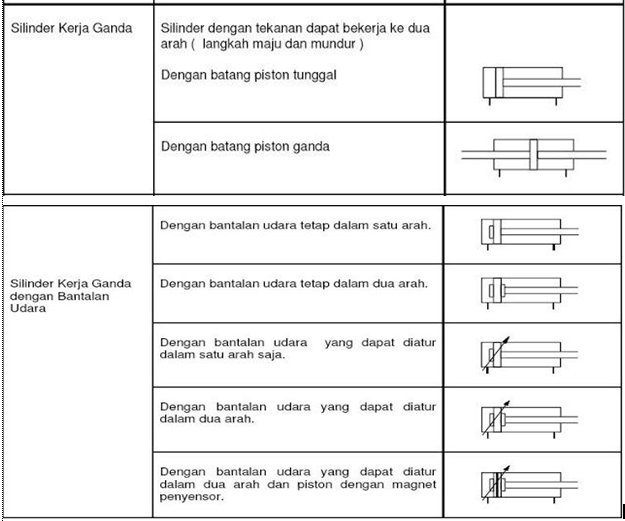 | | | |
|---|---|---|
| Silinder Kerja Ganda | Silinder dengan tekanan dapat bekerja ke dua arah ( langkah maju dan mundur ) Dengan batang piston tunggal | |
| | Dengan batang piston ganda | |

| | | |
|---|---|---|
| Silinder Kerja Ganda dengan Bantalan Udara | Dengan bantalan udara tetap dalam satu arah. | |
| | Dengan bantalan udara tetap dalam dua arah. | |
| | Dengan bantalan udara yang dapat diatur dalam satu arah saja. | |
| | Dengan bantalan udara yang dapat diatur dalam dua arah. | |
| | Dengan bantalan udara yang dapat diatur dalam dua arah dan piston dengan magnet penyensor. | |